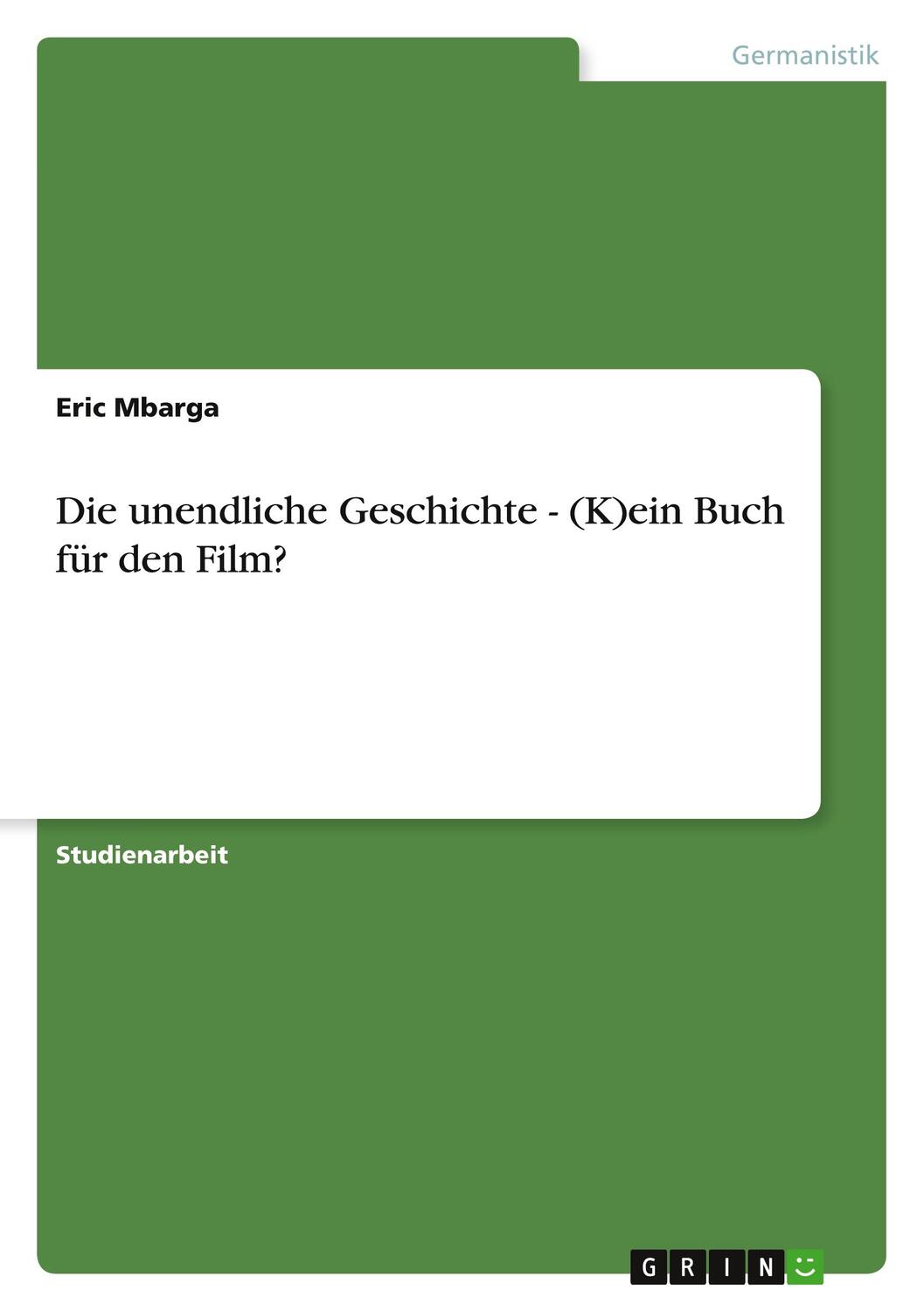 Germanistik

Eric Mbarga

Die unendliche Geschichte - (K)ein Buch für den Film?

Studienarbeit

GRIN